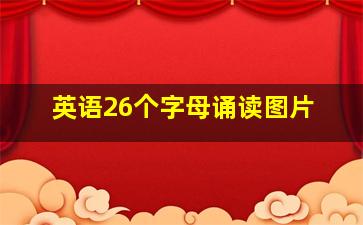 英语26个字母诵读图片